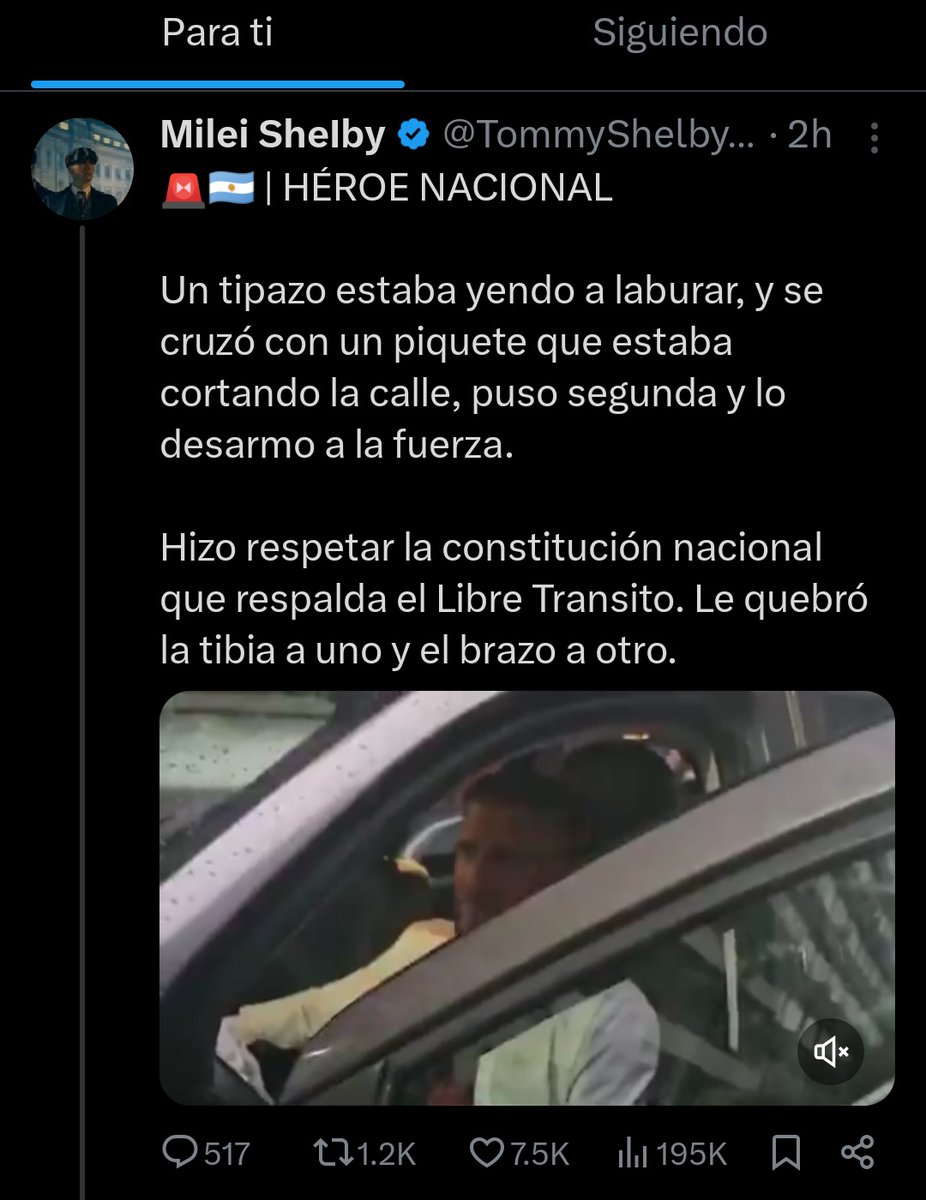 Para ti Siguiendo

Milei Shelby @TommyShelby... · 2h

🚨🇦🇷 | HÉROE NACIONAL

Un tipazo estaba yendo a laburar, y se cruzó con un piquete que estaba cortando la calle, puso segunda y lo desarmo a la fuerza.

Hizo respetar la constitución nacional que respalda el Libre Transito. Le quebró la tibia a uno y el brazo a otro.

517 1.2K 7.5K 195K